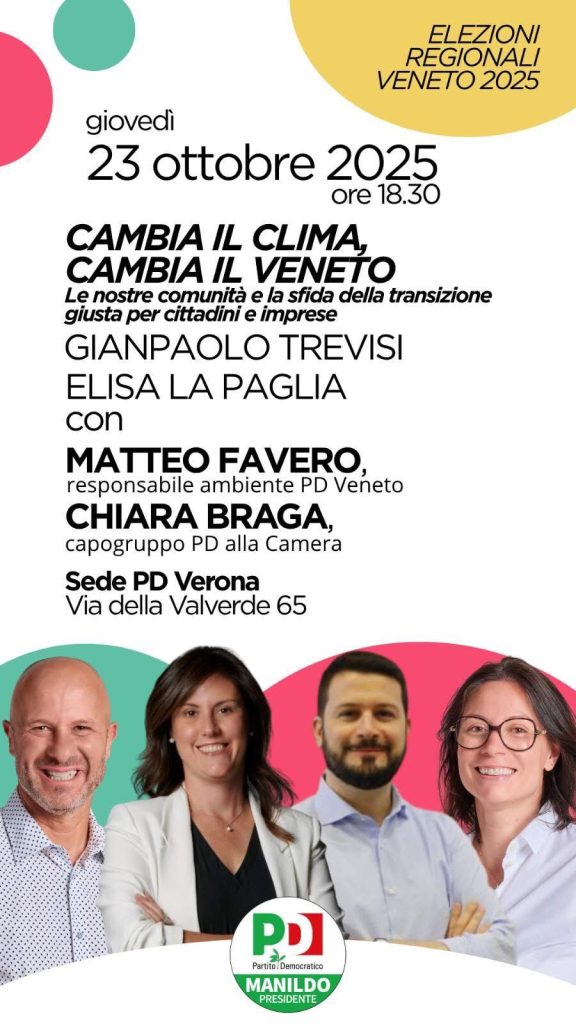 ELEZIONI
REGIONALI
VENETO 2025

giovedì
23 ottobre 2025
ore 18.30

CAMBIA IL CLIMA,
CAMBIA IL VENETO
Le nostre comunità e la sfida della transizione giusta per cittadini e imprese

GIANPAOLO TREVISI
ELISA LA PAGLIA
con

MATTEO FAVERO,
responsabile ambiente PD Veneto

CHIARA BRAGA,
capogruppo PD alla Camera

Sede PD Verona
Via della Valverde 65

PD
Partito Democratico
MANILDO
PRESIDENTE